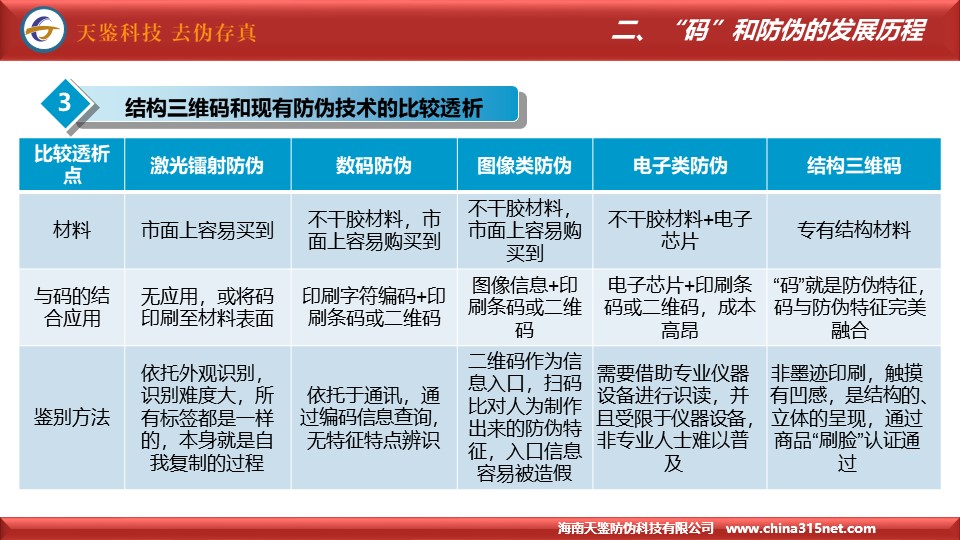 天鉴科技 去伪存真

二、“码”和防伪的发展历程

3 结构三维码和现有防伪技术的比较透析

| 比较透析点 | 激光镭射防伪 | 数码防伪 | 图像类防伪 | 电子类防伪 | 结构三维码 |
|---|---|---|---|---|---|
| 材料 | 市面上容易买到 | 不干胶材料，市面上容易购买到 | 不干胶材料，市面上容易购买到 | 不干胶材料+电子芯片 | 专有结构材料 |
| 与码的结合应用 | 无应用，或将码印刷至材料表面 | 印刷字符编码+印刷条码或二维码 | 图像信息+印刷条码或二维码 | 电子芯片+印刷条码或二维码，成本高昂 | “码”就是防伪特征，码与防伪特征完美融合 |
| 鉴别方法 | 依托外观识别，识别难度大，所有标签都是一样的，本身就是自我复制的过程 | 依托于通讯，通过编码信息查询，无特征特点辨识 | 二维码作为信息入口，扫码比对人为制作出来的防伪特征，入口信息容易被造假 | 需要借助专业仪器设备进行识读，并且受限于仪器设备，非专业人士难以普及 | 非墨迹印刷，触摸有凹感，是结构的、立体的呈现，通过商品“刷脸”认证通过 |

海南天鉴防伪科技有限公司 www.china315net.com